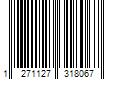 1 271127 318067